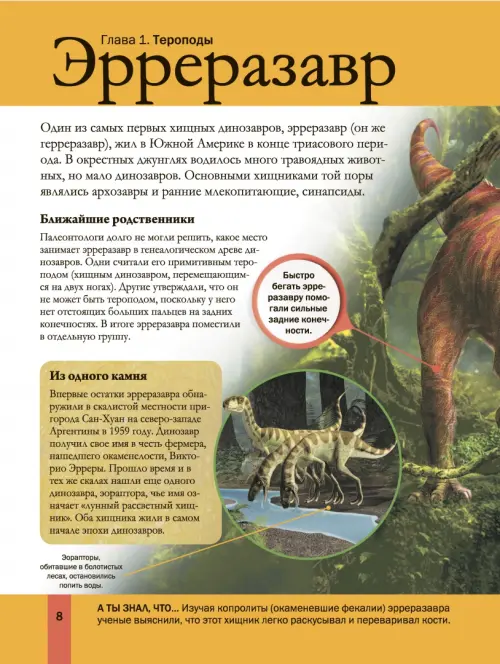 Глава 1. Тероподы

Эрреразавр

Один из самых первых хищных динозавров, эрреразавр (он же герреразавр), жил в Южной Америке в конце триасового периода. В окрестных джунглях водилось много травоядных животных, но мало динозавров. Основными хищниками той поры являлись архозавры и ранние млекопитающие, синапсиды.

Ближайшие родственники

Палеонтологи долго не могли решить, какое место занимает эрреразавр в генеалогическом древе динозавров. Одни считали его примитивным тероподом (хищным динозавром, перемещающимся на двух ногах). Другие утверждали, что он не может быть тероподом, поскольку у него нет отстоящих больших пальцев на задних конечностях. В итоге эрреразавра поместили в отдельную группу.

Быстро бегать эрреразавру помогали сильные задние конечности.

Из одного камня

Впервые остатки эрреразавра обнаружили в скалистой местности пригорода Сан-Хуан на северо-западе Аргентины в 1959 году. Динозавр получил свое имя в честь фермера, нашедшего окаменелости, Викторио Эрреры. Прошло время и в тех же скалах нашли еще одного динозавра, эораптора, чье имя означает «лунный рассветный хищник». Оба хищника жили в самом начале эпохи динозавров.

Эорапторы, обитавшие в болотистых лесах, остановились попить воды.

8

А ТЫ ЗНАЛ, ЧТО... Изучая копролиты (окаменевшие фекалии) эрреразавра ученые выяснили, что этот хищник легко раскусывал и переваривал кости.